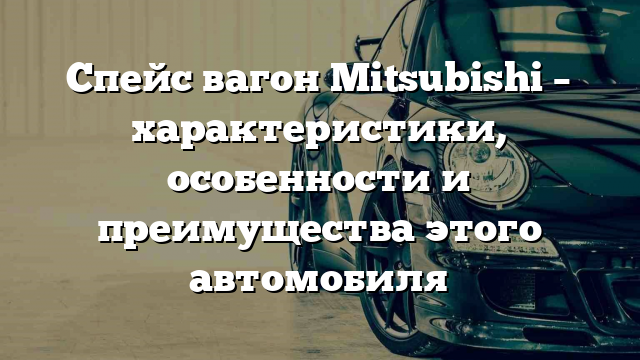 Спейс вагон Mitsubishi – характеристики, особенности и преимущества этого автомобиля